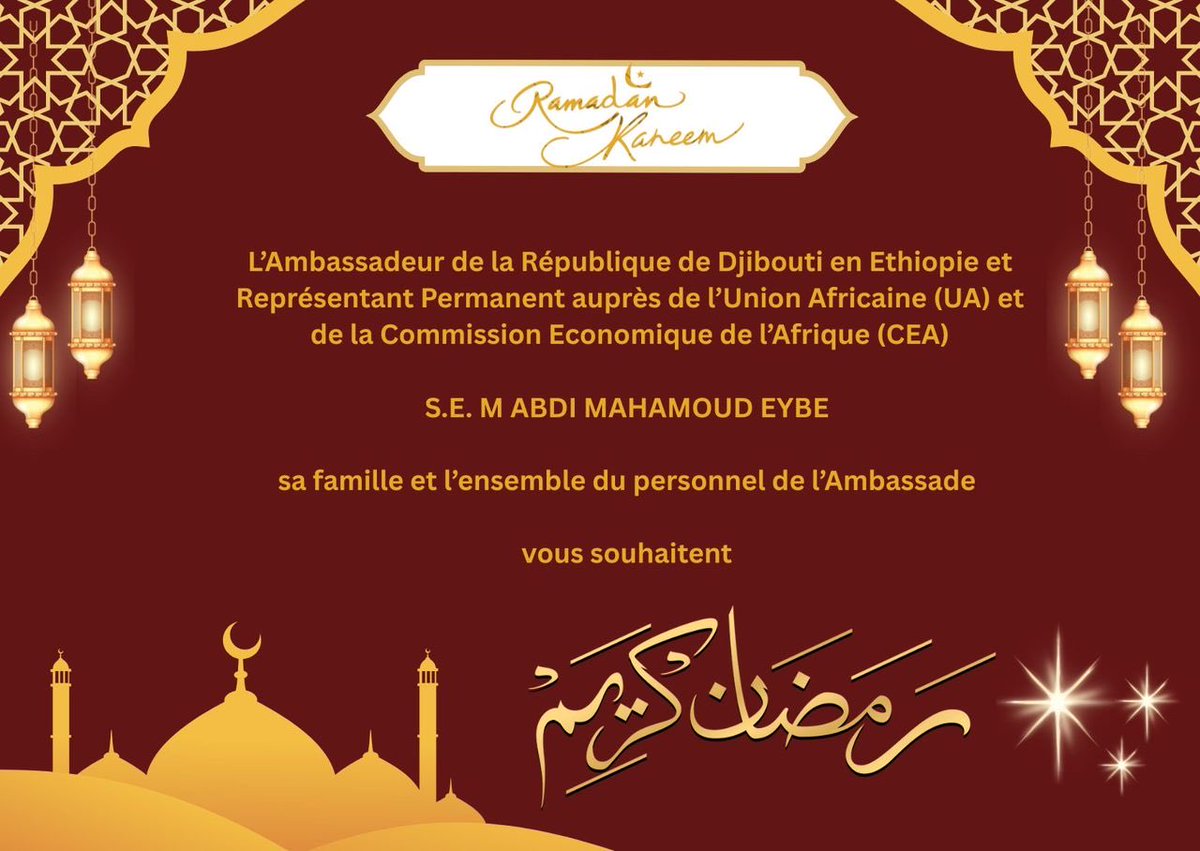 Ramadan Kareem

L'Ambassadeur de la République de Djibouti en Ethiopie et Représentant Permanent auprès de l'Union Africaine (UA) et de la Commission Economique de l'Afrique (CEA)

S.E. M ABDI MAHAMOUD EYBE

sa famille et l'ensemble du personnel de l'Ambassade

vous souhaitent

رمضان كريم